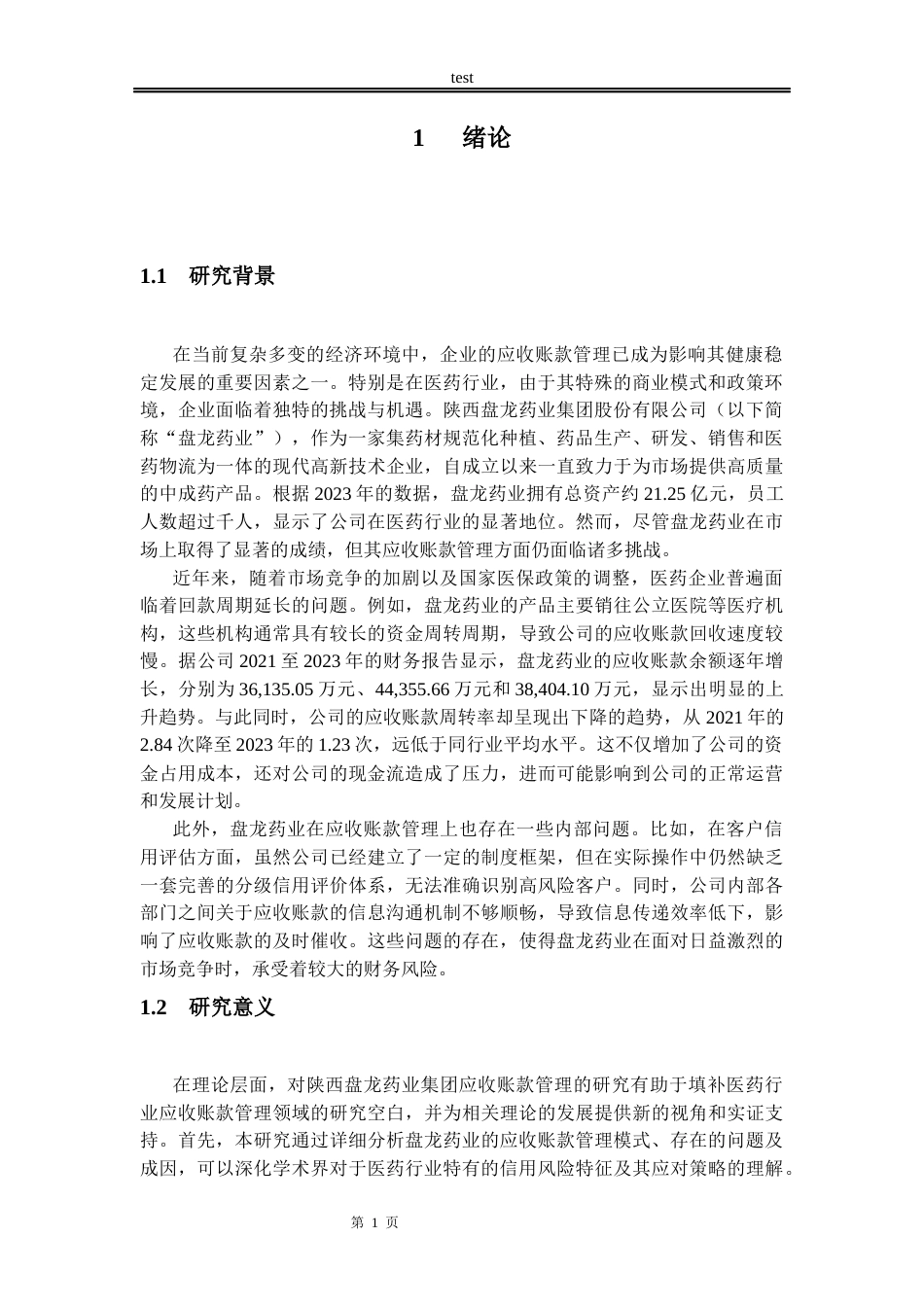 test

1　绪论

1.1　研究背景

在当前复杂多变的经济环境中，企业的应收账款管理已成为影响其健康稳定发展的重要因素之一。特别是在医药行业，由于其特殊的商业模式和政策环境，企业面临着独特的挑战与机遇。陕西盘龙药业集团股份有限公司（以下简称“盘龙药业”），作为一家集药材规范化种植、药品生产、研发、销售和医药物流为一体的现代高新技术企业，自成立以来一直致力于为市场提供高质量的中成药产品。根据 2023 年的数据，盘龙药业拥有总资产约 21.25 亿元，员工人数超过千人，显示了公司在医药行业的显著地位。然而，尽管盘龙药业在市场上取得了显著的成绩，但其应收账款管理方面仍面临诸多挑战。

近年来，随着市场竞争的加剧以及国家医保政策的调整，医药企业普遍面临着回款周期延长的问题。例如，盘龙药业的产品主要销往公立医院等医疗机构，这些机构通常具有较长的资金周转周期，导致公司的应收账款回收速度较慢。据公司 2021 至 2023 年的财务报告显示，盘龙药业的应收账款余额逐年增长，分别为 36,135.05 万元、44,355.66 万元和 38,404.10 万元，显示出明显的上升趋势。与此同时，公司的应收账款周转率却呈现出下降的趋势，从 2021 年的 2.84 次降至 2023 年的 1.23 次，远低于同行业平均水平。这不仅增加了公司的资金占用成本，还对公司的现金流造成了压力，进而可能影响到公司的正常运营和发展计划。

此外，盘龙药业在应收账款管理上也存在一些内部问题。比如，在客户信用评估方面，虽然公司已经建立了一定的制度框架，但在实际操作中仍然缺乏一套完善的分级信用评价体系，无法准确识别高风险客户。同时，公司内部各部门之间关于应收账款的信息沟通机制不够顺畅，导致信息传递效率低下，影响了应收账款的及时催收。这些问题的存在，使得盘龙药业在面对日益激烈的市场竞争时，承受着较大的财务风险。

1.2　研究意义

在理论层面，对陕西盘龙药业集团应收账款管理的研究有助于填补医药行业应收账款管理领域的研究空白，并为相关理论的发展提供新的视角和实证支持。首先，本研究通过详细分析盘龙药业的应收账款管理模式、存在的问题及成因，可以深化学术界对于医药行业特有的信用风险特征及其应对策略的理解。

第 1 页